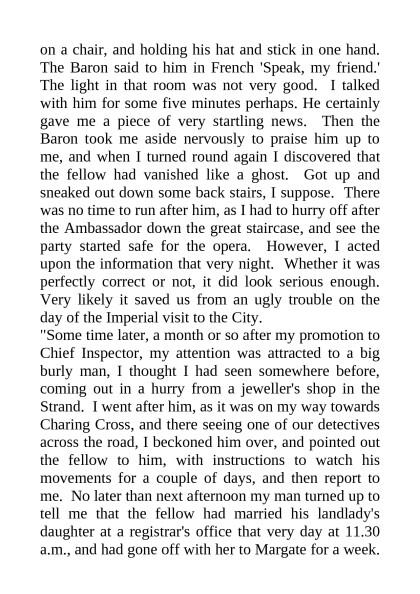 on a chair, and holding his hat and stick in one hand. The Baron said to him in French 'Speak, my friend.' The light in that room was not very good. I talked with him for some five minutes perhaps. He certainly gave me a piece of very startling news. Then the Baron took me aside nervously to praise him up to me, and when I turned round again I discovered that the fellow had vanished like a ghost. Got up and sneaked out down some back stairs, I suppose. There was no time to run after him, as I had to hurry off after the Ambassador down the great staircase, and see the party started safe for the opera. However, I acted upon the information that very night. Whether it was perfectly correct or not, it did look serious enough. Very likely it saved us from an ugly trouble on the day of the Imperial visit to the City.
"Some time later, a month or so after my promotion to Chief Inspector, my attention was attracted to a big burly man, I thought I had seen somewhere before, coming out in a hurry from a jeweller's shop in the Strand. I went after him, as it was on my way towards Charing Cross, and there seeing one of our detectives across the road, I beckoned him over, and pointed out the fellow to him, with instructions to watch his movements for a couple of days, and then report to me. No later than next afternoon my man turned up to tell me that the fellow had married his landlady's daughter at a registrar's office that very day at 11.30 a.m., and had gone off with her to Margate for a week.